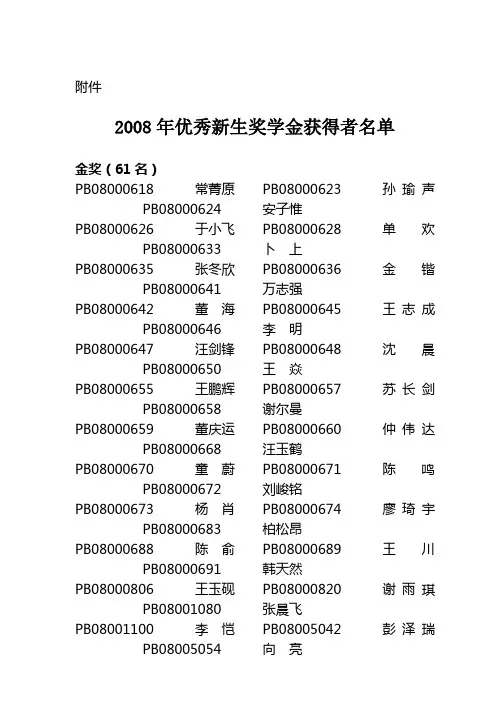 附件

2008 年优秀新生奖学金获得者名单

金奖（61 名）

PB08000618 常菁原 PB08000623 孙瑜声 PB08000624 安子惟
PB08000626 于小飞 PB08000628 单 欢 PB08000633 卜 上
PB08000635 张冬欣 PB08000636 金 锴 PB08000641 万志强
PB08000642 董 海 PB08000645 王志成 PB08000646 李 明
PB08000647 汪剑锋 PB08000648 沈 晨 PB08000650 王 焱
PB08000655 王鹏辉 PB08000657 苏长剑 PB08000658 谢尔曼
PB08000659 董庆运 PB08000660 仲伟达 PB08000668 汪玉鹤
PB08000670 童 蔚 PB08000671 陈 鸣 PB08000672 刘峻铭
PB08000673 杨 肖 PB08000674 廖琦宇 PB08000683 柏松昂
PB08000688 陈 俞 PB08000689 王 川 PB08000691 韩天然
PB08000806 王玉砚 PB08000820 谢雨琪 PB08001080 张晨飞
PB08001100 李 恺 PB08005042 彭泽瑞 PB08005054 向 亮